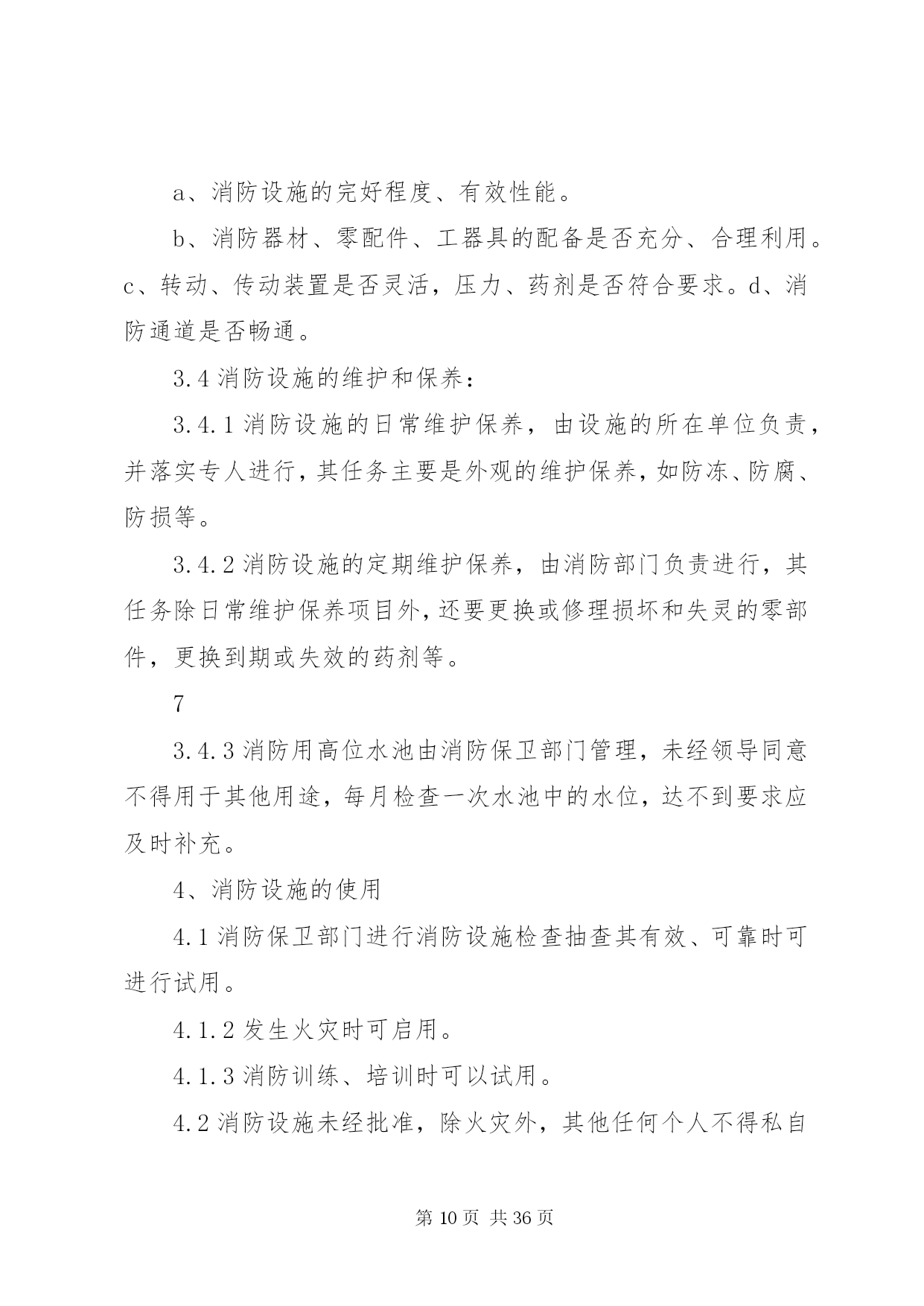 a、消防设施的完好程度、有效性能。

b、消防器材、零配件、工器具的配备是否充分、合理利用。c、转动、传动装置是否灵活，压力、药剂是否符合要求。d、消防通道是否畅通。

3.4 消防设施的维护和保养：

3.4.1 消防设施的日常维护保养，由设施的所在单位负责，并落实专人进行，其任务主要是外观的维护保养，如防冻、防腐、防损等。

3.4.2 消防设施的定期维护保养，由消防部门负责进行，其任务除日常维护保养项目外，还要更换或修理损坏和失灵的零部件，更换到期或失效的药剂等。

7

3.4.3 消防用高位水池由消防保卫部门管理，未经领导同意不得用于其他用途，每月检查一次水池中的水位，达不到要求应及时补充。

4、消防设施的使用

4.1 消防保卫部门进行消防设施检查抽查其有效、可靠时可进行试用。

4.1.2 发生火灾时可启用。

4.1.3 消防训练、培训时可以试用。

4.2 消防设施未经批准，除火灾外，其他任何个人不得私自

第 10 页 共 36 页